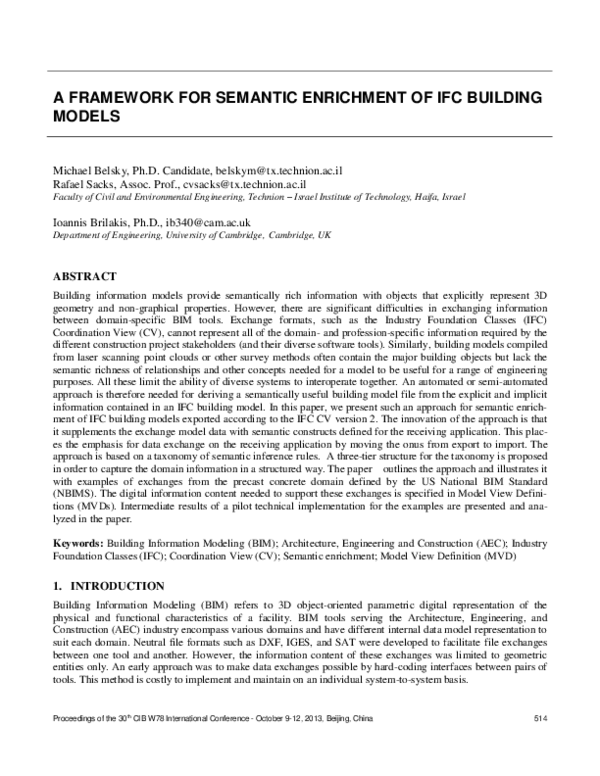 A FRAMEWORK FOR SEMANTIC ENRICHMENT OF IFC BUILDING MODELS

Michael Belsky, Ph.D. Candidate, belskym@tx.technion.ac.il
Rafael Sacks, Assoc. Prof., cvsacks@tx.technion.ac.il
Faculty of Civil and Environmental Engineering, Technion – Israel Institute of Technology, Haifa, Israel

Ioannis Brilakis, Ph.D., ib340@cam.ac.uk
Department of Engineering, University of Cambridge, Cambridge, UK

ABSTRACT

Building information models provide semantically rich information with objects that explicitly represent 3D geometry and non-graphical properties. However, there are significant difficulties in exchanging information between domain-specific BIM tools. Exchange formats, such as the Industry Foundation Classes (IFC) Coordination View (CV), cannot represent all of the domain- and profession-specific information required by the different construction project stakeholders (and their diverse software tools). Similarly, building models compiled from laser scanning point clouds or other survey methods often contain the major building objects but lack the semantic richness of relationships and other concepts needed for a model to be useful for a range of engineering purposes. All these limit the ability of diverse systems to interoperate together. An automated or semi-automated approach is therefore needed for deriving a semantically useful building model file from the explicit and implicit information contained in an IFC building model. In this paper, we present such an approach for semantic enrichment of IFC building models exported according to the IFC CV version 2. The innovation of the approach is that it supplements the exchange model data with semantic constructs defined for the receiving application. This places the emphasis for data exchange on the receiving application by moving the onus from export to import. The approach is based on a taxonomy of semantic inference rules. A three-tier structure for the taxonomy is proposed in order to capture the domain information in a structured way. The paper outlines the approach and illustrates it with examples of exchanges from the precast concrete domain defined by the US National BIM Standard (NBIMS). The digital information content needed to support these exchanges is specified in Model View Definitions (MVDs). Intermediate results of a pilot technical implementation for the examples are presented and analyzed in the paper.

Keywords: Building Information Modeling (BIM); Architecture, Engineering and Construction (AEC); Industry Foundation Classes (IFC); Coordination View (CV); Semantic enrichment; Model View Definition (MVD)

1. INTRODUCTION

Building Information Modeling (BIM) refers to 3D object-oriented parametric digital representation of the physical and functional characteristics of a facility. BIM tools serving the Architecture, Engineering, and Construction (AEC) industry encompass various domains and have different internal data model representation to suit each domain. Neutral file formats such as DXF, IGES, and SAT were developed to facilitate file exchanges between one tool and another. However, the information content of these exchanges was limited to geometric entities only. An early approach was to make data exchanges possible by hard-coding interfaces between pairs of tools. This method is costly to implement and maintain on an individual system-to-system basis.

Proceedings of the 30$^{th}$ CIB W78 International Conference - October 9-12, 2013, Beijing, China 514